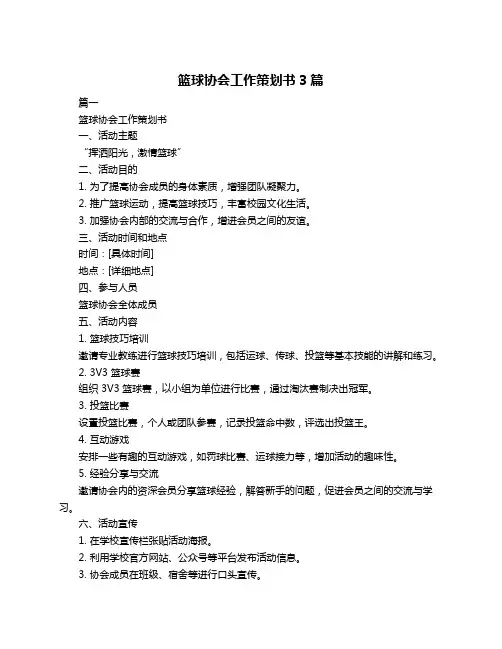 篮球协会工作策划书 3 篇

篇一

篮球协会工作策划书

一、活动主题

“挥洒阳光，激情篮球”

二、活动目的

1. 为了提高协会成员的身体素质，增强团队凝聚力。

2. 推广篮球运动，提高篮球技巧，丰富校园文化生活。

3. 加强协会内部的交流与合作，增进会员之间的友谊。

三、活动时间和地点

时间：[具体时间]

地点：[详细地点]

四、参与人员

篮球协会全体成员

五、活动内容

1. 篮球技巧培训

邀请专业教练进行篮球技巧培训，包括运球、传球、投篮等基本技能的讲解和练习。

2. 3V3 篮球赛

组织 3V3 篮球赛，以小组为单位进行比赛，通过淘汰赛制决出冠军。

3. 投篮比赛

设置投篮比赛，个人或团队参赛，记录投篮命中数，评选出投篮王。

4. 互动游戏

安排一些有趣的互动游戏，如罚球比赛、运球接力等，增加活动的趣味性。

5. 经验分享与交流

邀请协会内的资深会员分享篮球经验，解答新手的问题，促进会员之间的交流与学习。

六、活动宣传

1. 在学校宣传栏张贴活动海报。

2. 利用学校官方网站、公众号等平台发布活动信息。

3. 协会成员在班级、宿舍等进行口头宣传。